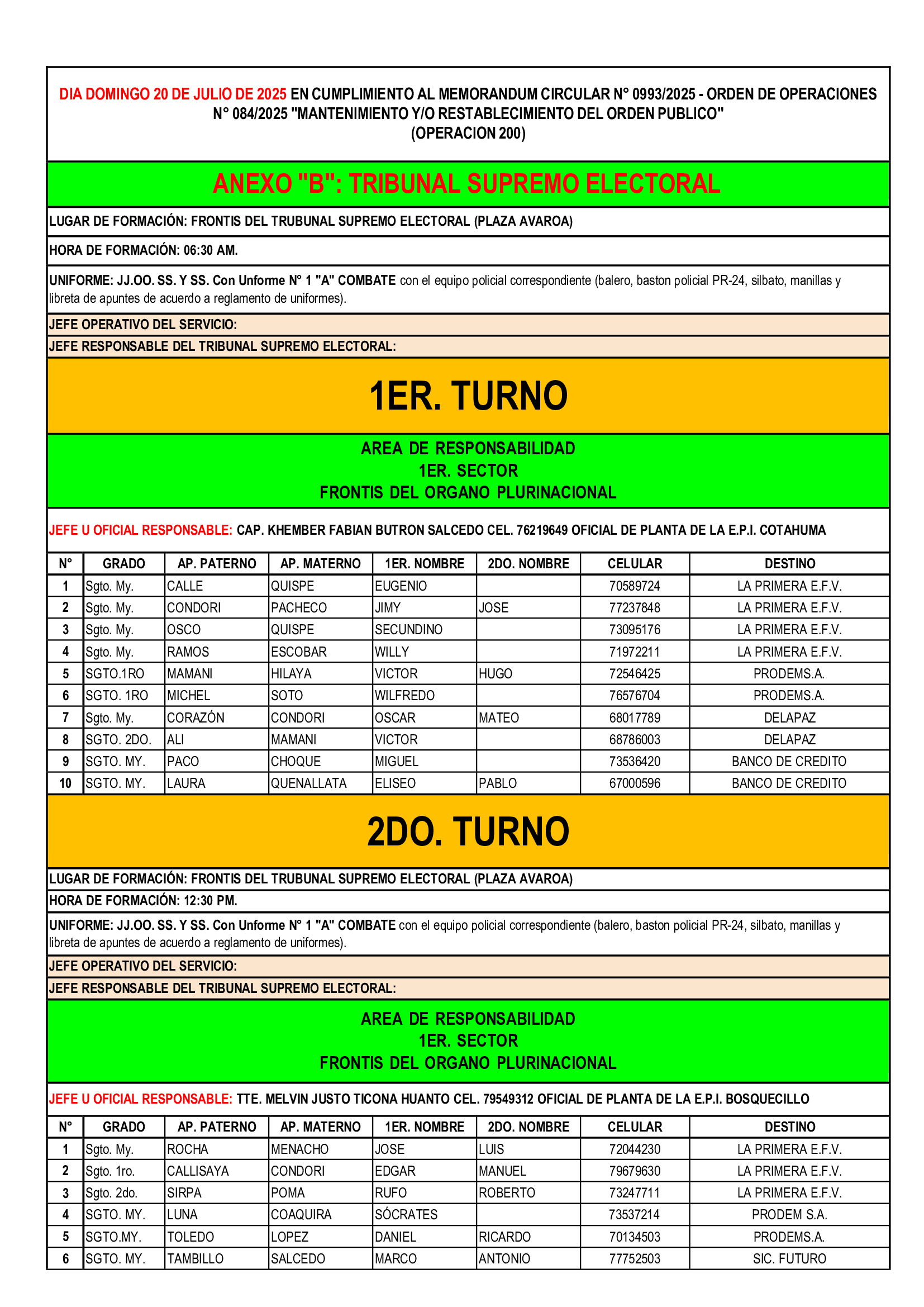 DIA DOMINGO 20 DE JULIO DE 2025 EN CUMPLIMIENTO AL MEMORANDUM CIRCULAR N° 0993/2025 - ORDEN DE OPERACIONES N° 084/2025 "MANTENIMIENTO Y/O RESTABLECIMIENTO DEL ORDEN PUBLICO" (OPERACION 200)

ANEXO "B": TRIBUNAL SUPREMO ELECTORAL

LUGAR DE FORMACIÓN: FRONTIS DEL TRUBUNAL SUPREMO ELECTORAL (PLAZA AVAROA)

HORA DE FORMACIÓN: 06:30 AM.

UNIFORME: JJ.OO. SS. Y SS. Con Unforme N° 1 "A" COMBATE con el equipo policial correspondiente (balero, baston policial PR-24, silbato, manillas y libreta de apuntes de acuerdo a reglamento de uniformes).

JEFE OPERATIVO DEL SERVICIO:

JEFE RESPONSABLE DEL TRIBUNAL SUPREMO ELECTORAL:

1ER. TURNO

AREA DE RESPONSABILIDAD
1ER. SECTOR
FRONTIS DEL ORGANO PLURINACIONAL

JEFE U OFICIAL RESPONSABLE: CAP. KHEMBER FABIAN BUTRON SALCEDO CEL. 76219649 OFICIAL DE PLANTA DE LA E.P.I. COTAHUMA

| N° | GRADO | AP. PATERNO | AP. MATERNO | 1ER. NOMBRE | 2DO. NOMBRE | CELULAR | DESTINO |
|---|---|---|---|---|---|---|---|
| 1 | Sgto. My. | CALLE | QUISPE | EUGENIO | | 70589724 | LA PRIMERA E.F.V. |
| 2 | Sgto. My. | CONDORI | PACHECO | JIMY | JOSE | 77237848 | LA PRIMERA E.F.V. |
| 3 | Sgto. My. | OSCO | QUISPE | SECUNDINO | | 73095176 | LA PRIMERA E.F.V. |
| 4 | Sgto. My. | RAMOS | ESCOBAR | WILLY | | 71972211 | LA PRIMERA E.F.V. |
| 5 | SGTO.1RO | MAMANI | HILAYA | VICTOR | HUGO | 72546425 | PRODEMS.A. |
| 6 | SGTO. 1RO | MICHEL | SOTO | WILFREDO | | 76576704 | PRODEMS.A. |
| 7 | Sgto. My. | CORAZÓN | CONDORI | OSCAR | MATEO | 68017789 | DELAPAZ |
| 8 | SGTO. 2DO. | ALI | MAMANI | VICTOR | | 68786003 | DELAPAZ |
| 9 | SGTO. MY. | PACO | CHOQUE | MIGUEL | | 73536420 | BANCO DE CREDITO |
| 10 | SGTO. MY. | LAURA | QUENALLATA | ELISEO | PABLO | 67000596 | BANCO DE CREDITO |

2DO. TURNO

LUGAR DE FORMACIÓN: FRONTIS DEL TRUBUNAL SUPREMO ELECTORAL (PLAZA AVAROA)

HORA DE FORMACIÓN: 12:30 PM.

UNIFORME: JJ.OO. SS. Y SS. Con Unforme N° 1 "A" COMBATE con el equipo policial correspondiente (balero, baston policial PR-24, silbato, manillas y libreta de apuntes de acuerdo a reglamento de uniformes).

JEFE OPERATIVO DEL SERVICIO:

JEFE RESPONSABLE DEL TRIBUNAL SUPREMO ELECTORAL:

AREA DE RESPONSABILIDAD
1ER. SECTOR
FRONTIS DEL ORGANO PLURINACIONAL

JEFE U OFICIAL RESPONSABLE: TTE. MELVIN JUSTO TICONA HUANTO CEL. 79549312 OFICIAL DE PLANTA DE LA E.P.I. BOSQUECILLO

| N° | GRADO | AP. PATERNO | AP. MATERNO | 1ER. NOMBRE | 2DO. NOMBRE | CELULAR | DESTINO |
|---|---|---|---|---|---|---|---|
| 1 | Sgto. My. | ROCHA | MENACHO | JOSE | LUIS | 72044230 | LA PRIMERA E.F.V. |
| 2 | Sgto. 1ro. | CALLISAYA | CONDORI | EDGAR | MANUEL | 79679630 | LA PRIMERA E.F.V. |
| 3 | Sgto. 2do. | SIRPA | POMA | RUFO | ROBERTO | 73247711 | LA PRIMERA E.F.V. |
| 4 | SGTO. MY. | LUNA | COAQUIRA | SÓCRATES | | 73537214 | PRODEM S.A. |
| 5 | SGTO.MY. | TOLEDO | LOPEZ | DANIEL | RICARDO | 70134503 | PRODEMS.A. |
| 6 | SGTO. MY. | TAMBILLO | SALCEDO | MARCO | ANTONIO | 77752503 | SIC. FUTURO |